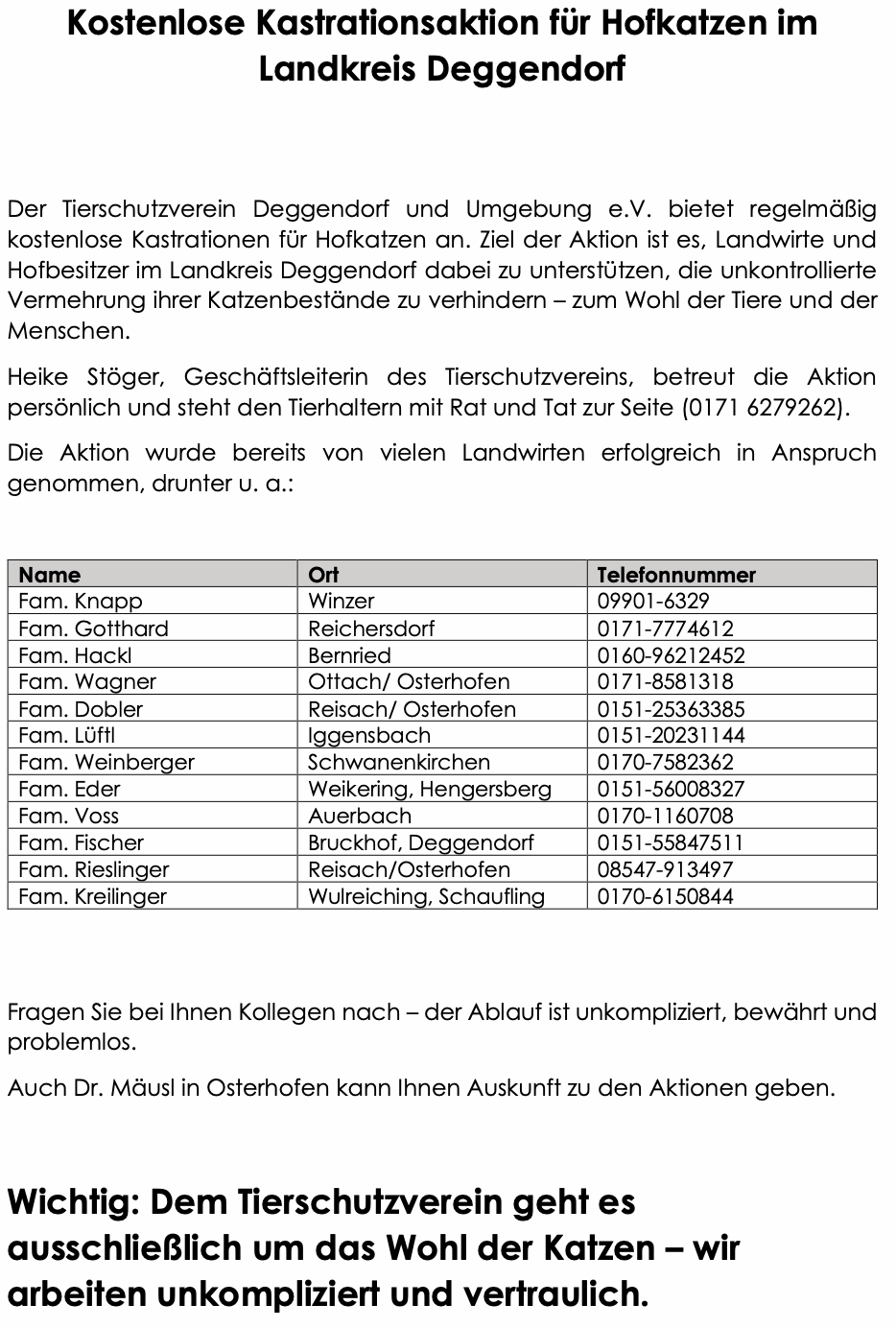 Kostenlose Kastrationsaktion für Hofkatzen im Landkreis Deggendorf

Der Tierschutzverein Deggendorf und Umgebung e.V. bietet regelmäßig kostenlose Kastrationen für Hofkatzen an. Ziel der Aktion ist es, Landwirte und Hofbesitzer im Landkreis Deggendorf dabei zu unterstützen, die unkontrollierte Vermehrung ihrer Katzenbestände zu verhindern – zum Wohl der Tiere und der Menschen.

Heike Stöger, Geschäftsleiterin des Tierschutzvereins, betreut die Aktion persönlich und steht den Tierhaltern mit Rat und Tat zur Seite (0171 6279262).

Die Aktion wurde bereits von vielen Landwirten erfolgreich in Anspruch genommen, drunter u. a.:

| Name | Ort | Telefonnummer |
|---|---|---|
| Fam. Knapp | Winzer | 09901-6329 |
| Fam. Gotthard | Reichersdorf | 0171-7774612 |
| Fam. Hackl | Bernried | 0160-96212452 |
| Fam. Wagner | Ottach/ Osterhofen | 0171-8581318 |
| Fam. Dobler | Reisach/ Osterhofen | 0151-25363385 |
| Fam. Lüftl | Iggensbach | 0151-20231144 |
| Fam. Weinberger | Schwanenkirchen | 0170-7582362 |
| Fam. Eder | Weikering, Hengersberg | 0151-56008327 |
| Fam. Voss | Auerbach | 0170-1160708 |
| Fam. Fischer | Bruckhof, Deggendorf | 0151-55847511 |
| Fam. Rieslinger | Reisach/Osterhofen | 08547-913497 |
| Fam. Kreilinger | Wulreiching, Schaufling | 0170-6150844 |

Fragen Sie bei Ihnen Kollegen nach – der Ablauf ist unkompliziert, bewährt und problemlos.

Auch Dr. Mäusl in Osterhofen kann Ihnen Auskunft zu den Aktionen geben.

Wichtig: Dem Tierschutzverein geht es ausschließlich um das Wohl der Katzen – wir arbeiten unkompliziert und vertraulich.